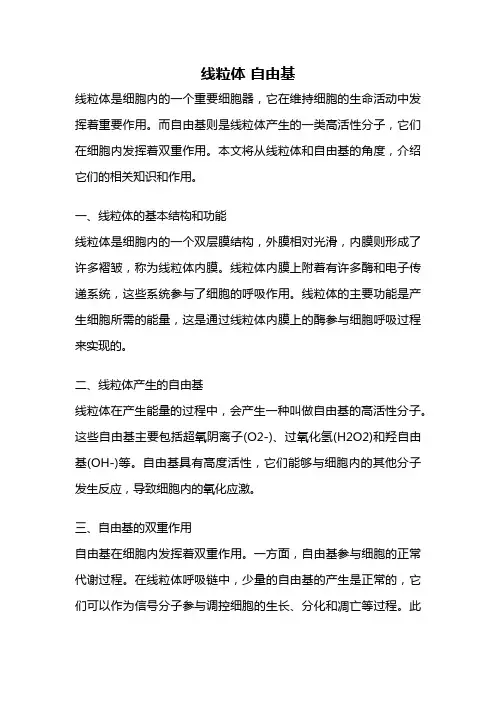 线粒体 自由基

线粒体是细胞内的一个重要细胞器，它在维持细胞的生命活动中发挥着重要作用。而自由基则是线粒体产生的一类高活性分子，它们在细胞内发挥着双重作用。本文将从线粒体和自由基的角度，介绍它们的相关知识和作用。

一、线粒体的基本结构和功能

线粒体是细胞内的一个双层膜结构，外膜相对光滑，内膜则形成了许多褶皱，称为线粒体内膜。线粒体内膜上附着有许多酶和电子传递系统，这些系统参与了细胞的呼吸作用。线粒体的主要功能是产生细胞所需的能量，这是通过线粒体内膜上的酶参与细胞呼吸过程来实现的。

二、线粒体产生的自由基

线粒体在产生能量的过程中，会产生一种叫做自由基的高活性分子。这些自由基主要包括超氧阴离子(O2-)、过氧化氢(H2O2)和羟自由基(OH-)等。自由基具有高度活性，它们能够与细胞内的其他分子发生反应，导致细胞内的氧化应激。

三、自由基的双重作用

自由基在细胞内发挥着双重作用。一方面，自由基参与细胞的正常代谢过程。在线粒体呼吸链中，少量的自由基的产生是正常的，它们可以作为信号分子参与调控细胞的生长、分化和凋亡等过程。此